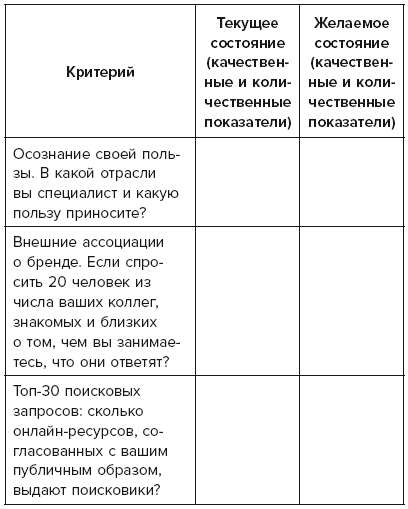 | Критерий | Текущее состояние (качественные и количественные показатели) | Желаемое состояние (качественные и количественные показатели) |
|---|---|---|
| Осознание своей пользы. В какой отрасли вы специалист и какую пользу приносите? | | |
| Внешние ассоциации о бренде. Если спросить 20 человек из числа ваших коллег, знакомых и близких о том, чем вы занимаетесь, что они ответят? | | |
| Топ-30 поисковых запросов: сколько онлайн-ресурсов, согласованных с вашим публичным образом, выдают поисковики? | | |